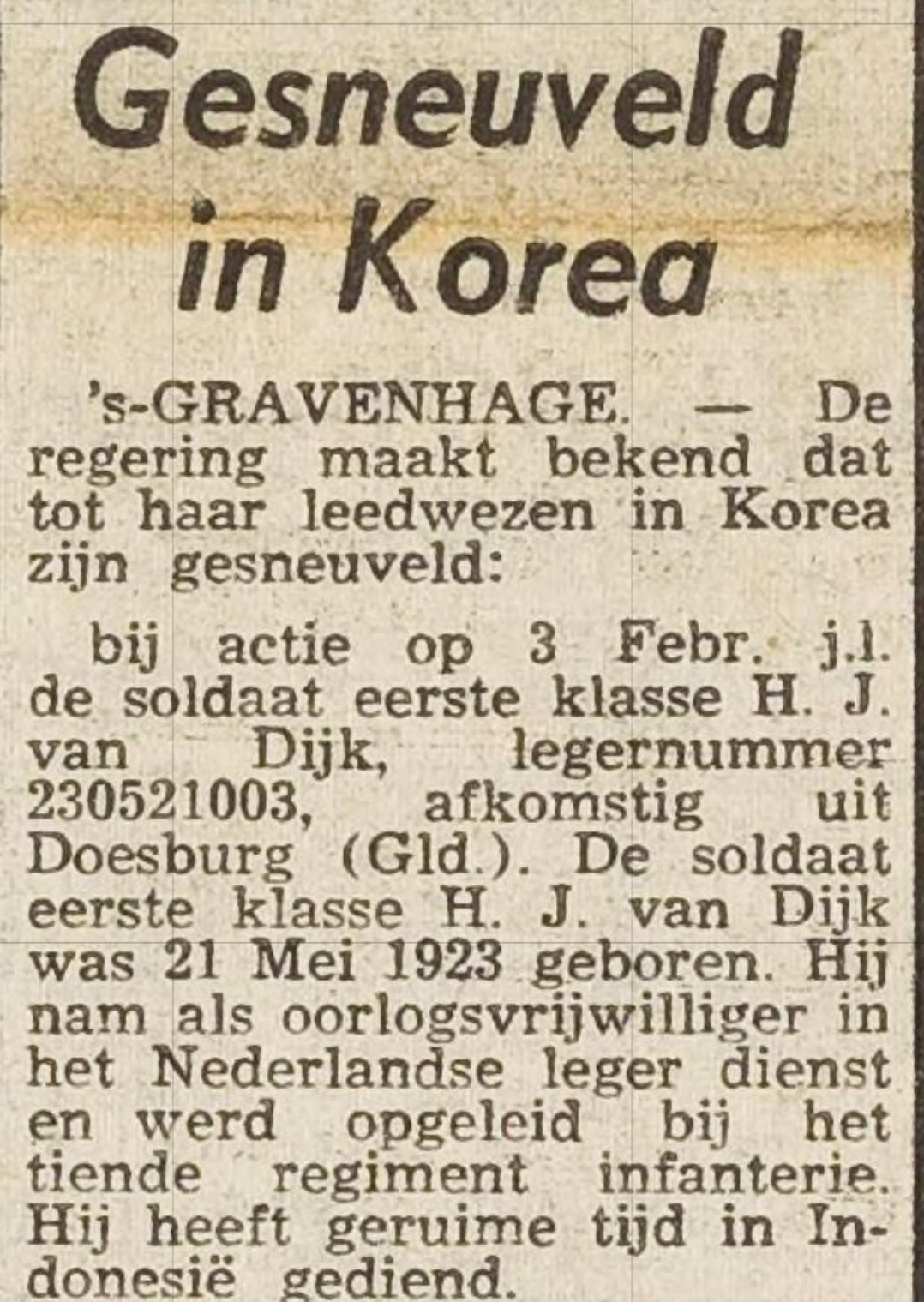 Gesneuveld in Korea

's-GRAVENHAGE. — De regering maakt bekend dat tot haar leedwezen in Korea zijn gesneuveld:

bij actie op 3 Febr. j.l. de soldaat eerste klasse H. J. van Dijk, legernummer 230521003, afkomstig uit Doesburg (Gld.). De soldaat eerste klasse H. J. van Dijk was 21 Mei 1923 geboren. Hij nam als oorlogsvrijwilliger in het Nederlandse leger dienst en werd opgeleid bij het tiende regiment infanterie. Hij heeft geruime tijd in Indonesië gediend.